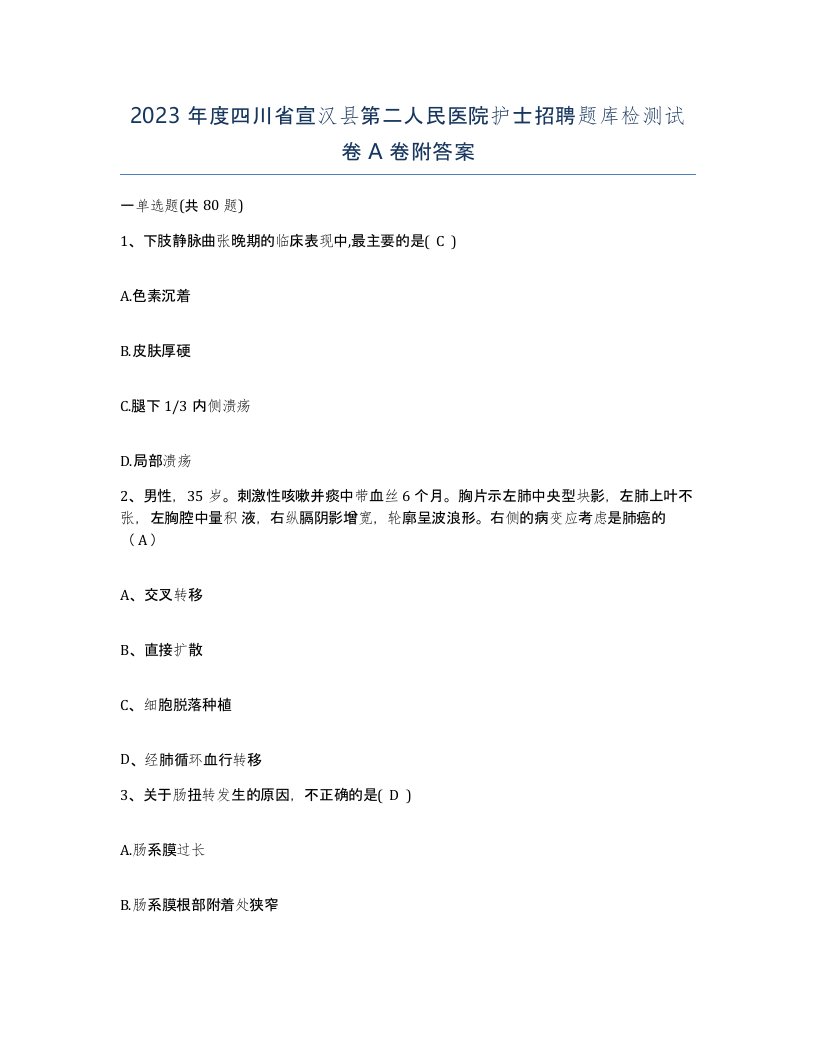 2023 年度四川省宣汉县第二人民医院护士招聘题库检测试卷 A 卷附答案

一单选题(共 80 题)

1、下肢静脉曲张晚期的临床表现中,最主要的是( C )

A.色素沉着

B.皮肤厚硬

C.腿下 1/3 内侧溃疡

D.局部溃疡

2、男性，35 岁。刺激性咳嗽并痰中带血丝 6 个月。胸片示左肺中央型块影，左肺上叶不张，左胸腔中量积液，右纵膈阴影增宽，轮廓呈波浪形。右侧的病变应考虑是肺癌的（A）

A、交叉转移

B、直接扩散

C、细胞脱落种植

D、经肺循环血行转移

3、关于肠扭转发生的原因，不正确的是( D )

A.肠系膜过长

B.肠系膜根部附着处狭窄